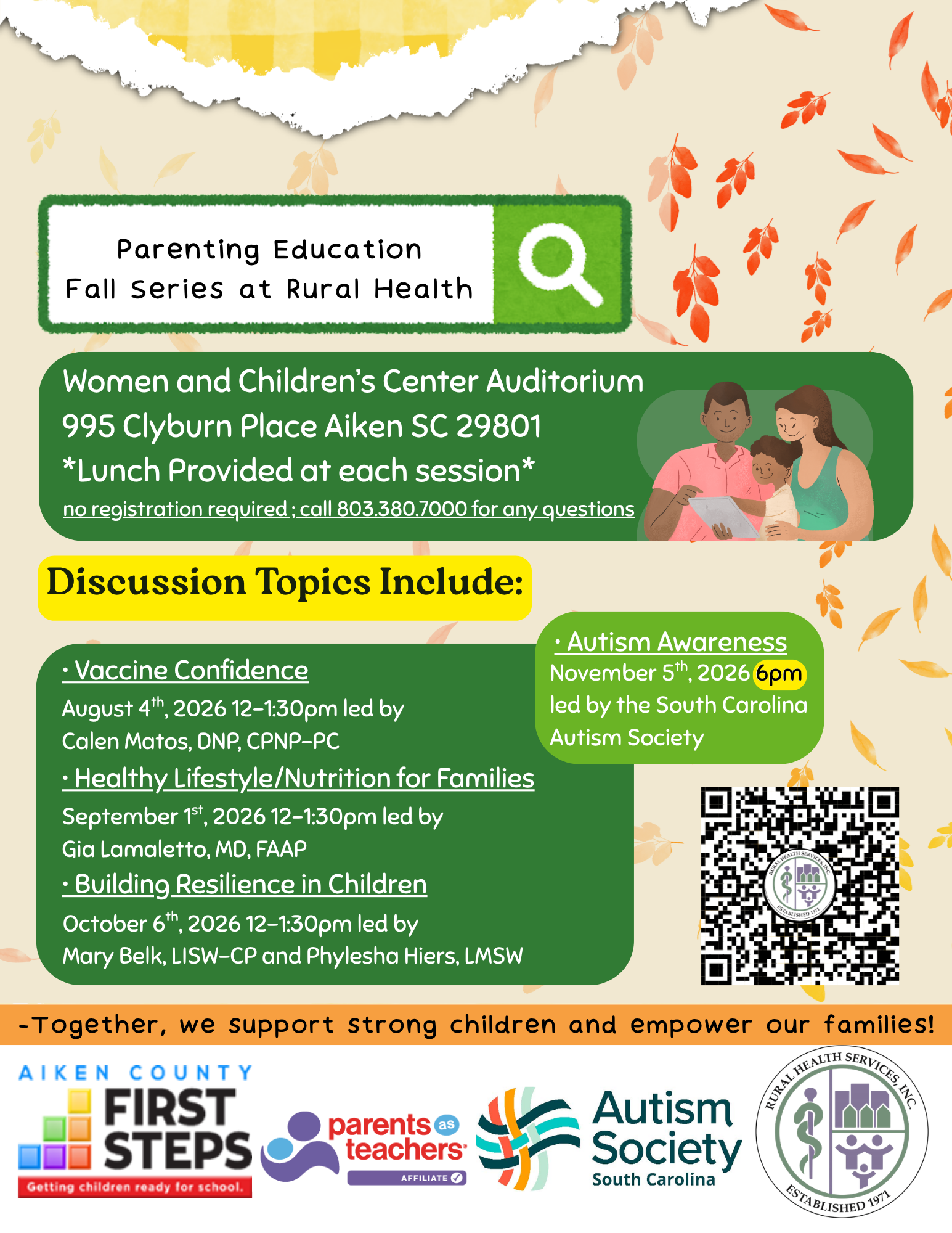 Parenting Education
Fall Series at Rural Health

Women and Children's Center Auditorium
995 Clyburn Place Aiken SC 29801
*Lunch Provided at each session*
no registration required ; call 803.380.7000 for any questions

Discussion Topics Include:

· Vaccine Confidence
August 4$^{th}$, 2026 12-1:30pm led by Calen Matos, DNP, CPNP-PC

· Healthy Lifestyle/Nutrition for Families
September 1$^{st}$, 2026 12-1:30pm led by Gia Lamaletto, MD, FAAP

· Building Resilience in Children
October 6$^{th}$, 2026 12-1:30pm led by Mary Belk, LISW-CP and Phylesha Hiers, LMSW

· Autism Awareness
November 5$^{th}$, 2026 6pm led by the South Carolina Autism Society

RURAL HEALTH SERVICES, INC. ESTABLISHED 1971

-Together, we support strong children and empower our families!

AIKEN COUNTY FIRST STEPS Getting children ready for school.

parents as teachers AFFILIATE

Autism Society South Carolina

RURAL HEALTH SERVICES, INC. ESTABLISHED 1971